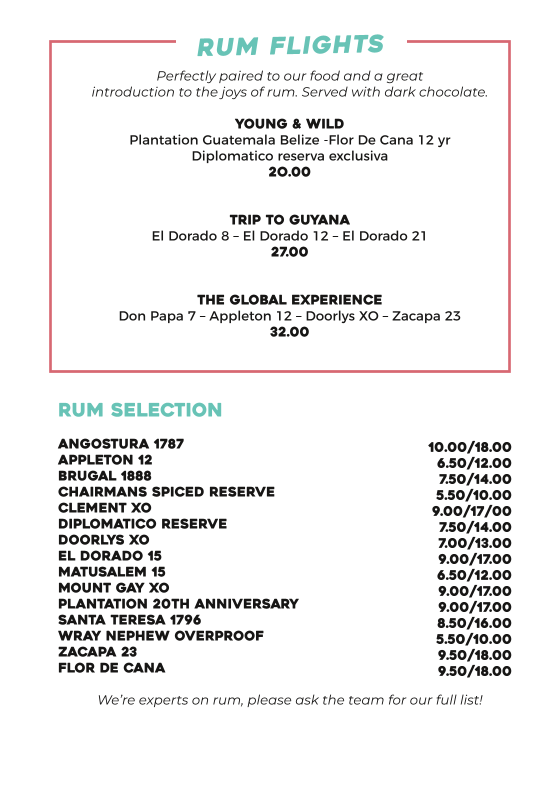 RUM FLIGHTS

Perfectly paired to our food and a great introduction to the joys of rum. Served with dark chocolate.

YOUNG & WILD
Plantation Guatemala Belize -Flor De Cana 12 yr
Diplomatico reserva exclusiva
20.00

TRIP TO GUYANA
El Dorado 8 – El Dorado 12 – El Dorado 21
27.00

THE GLOBAL EXPERIENCE
Don Papa 7 – Appleton 12 – Doorlys XO – Zacapa 23
32.00

RUM SELECTION

| | |
|---|---|
| ANGOSTURA 1787 | 10.00/18.00 |
| APPLETON 12 | 6.50/12.00 |
| BRUGAL 1888 | 7.50/14.00 |
| CHAIRMANS SPICED RESERVE | 5.50/10.00 |
| CLEMENT XO | 9.00/17/00 |
| DIPLOMATICO RESERVE | 7.50/14.00 |
| DOORLYS XO | 7.00/13.00 |
| EL DORADO 15 | 9.00/17.00 |
| MATUSALEM 15 | 6.50/12.00 |
| MOUNT GAY XO | 9.00/17.00 |
| PLANTATION 20TH ANNIVERSARY | 9.00/17.00 |
| SANTA TERESA 1796 | 8.50/16.00 |
| WRAY NEPHEW OVERPROOF | 5.50/10.00 |
| ZACAPA 23 | 9.50/18.00 |
| FLOR DE CANA | 9.50/18.00 |

We're experts on rum, please ask the team for our full list!